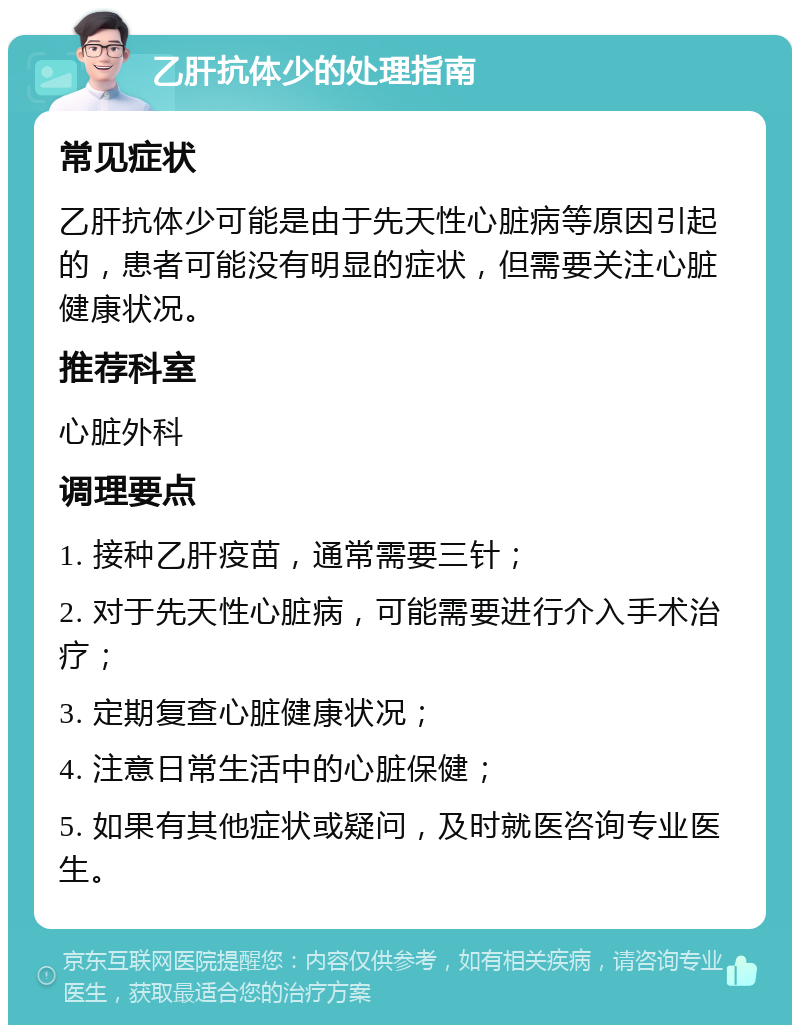 乙肝抗体少的处理指南

常见症状

乙肝抗体少可能是由于先天性心脏病等原因引起的，患者可能没有明显的症状，但需要关注心脏健康状况。

推荐科室

心脏外科

调理要点

1. 接种乙肝疫苗，通常需要三针；

2. 对于先天性心脏病，可能需要进行介入手术治疗；

3. 定期复查心脏健康状况；

4. 注意日常生活中的心脏保健；

5. 如果有其他症状或疑问，及时就医咨询专业医生。

京东互联网医院提醒您：内容仅供参考，如有相关疾病，请咨询专业医生，获取最适合您的治疗方案